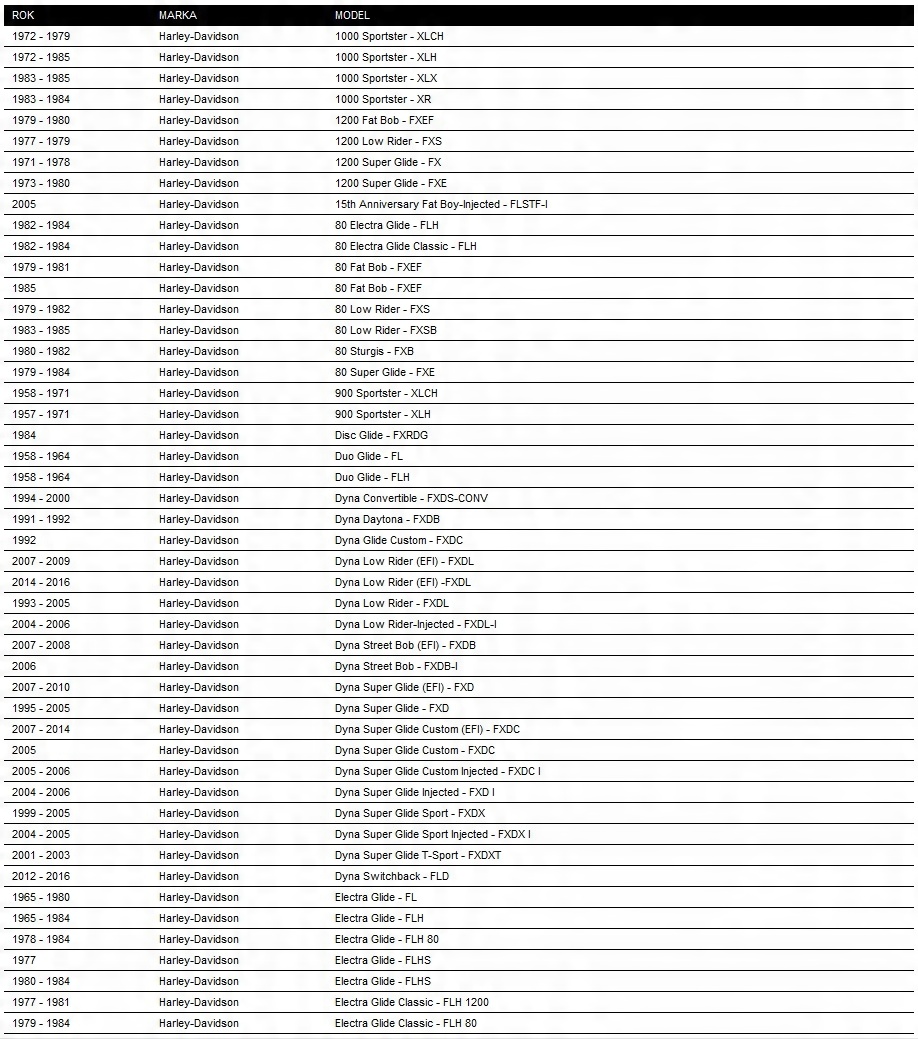 | ROK | MARKA | MODEL |
|---|---|---|
| 1972 - 1979 | Harley-Davidson | 1000 Sportster - XLCH |
| 1972 - 1985 | Harley-Davidson | 1000 Sportster - XLH |
| 1983 - 1985 | Harley-Davidson | 1000 Sportster - XLX |
| 1983 - 1984 | Harley-Davidson | 1000 Sportster - XR |
| 1979 - 1980 | Harley-Davidson | 1200 Fat Bob - FXEF |
| 1977 - 1979 | Harley-Davidson | 1200 Low Rider - FXS |
| 1971 - 1978 | Harley-Davidson | 1200 Super Glide - FX |
| 1973 - 1980 | Harley-Davidson | 1200 Super Glide - FXE |
| 2005 | Harley-Davidson | 15th Anniversary Fat Boy-Injected - FLSTF-I |
| 1982 - 1984 | Harley-Davidson | 80 Electra Glide - FLH |
| 1982 - 1984 | Harley-Davidson | 80 Electra Glide Classic - FLH |
| 1979 - 1981 | Harley-Davidson | 80 Fat Bob - FXEF |
| 1985 | Harley-Davidson | 80 Fat Bob - FXEF |
| 1979 - 1982 | Harley-Davidson | 80 Low Rider - FXS |
| 1983 - 1985 | Harley-Davidson | 80 Low Rider - FXSB |
| 1980 - 1982 | Harley-Davidson | 80 Sturgis - FXB |
| 1979 - 1984 | Harley-Davidson | 80 Super Glide - FXE |
| 1958 - 1971 | Harley-Davidson | 900 Sportster - XLCH |
| 1957 - 1971 | Harley-Davidson | 900 Sportster - XLH |
| 1984 | Harley-Davidson | Disc Glide - FXRDG |
| 1958 - 1964 | Harley-Davidson | Duo Glide - FL |
| 1958 - 1964 | Harley-Davidson | Duo Glide - FLH |
| 1994 - 2000 | Harley-Davidson | Dyna Convertible - FXDS-CONV |
| 1991 - 1992 | Harley-Davidson | Dyna Daytona - FXDB |
| 1992 | Harley-Davidson | Dyna Glide Custom - FXDC |
| 2007 - 2009 | Harley-Davidson | Dyna Low Rider (EFI) - FXDL |
| 2014 - 2016 | Harley-Davidson | Dyna Low Rider (EFI) -FXDL |
| 1993 - 2005 | Harley-Davidson | Dyna Low Rider - FXDL |
| 2004 - 2006 | Harley-Davidson | Dyna Low Rider-Injected - FXDL-I |
| 2007 - 2008 | Harley-Davidson | Dyna Street Bob (EFI) - FXDB |
| 2006 | Harley-Davidson | Dyna Street Bob - FXDB-I |
| 2007 - 2010 | Harley-Davidson | Dyna Super Glide (EFI) - FXD |
| 1995 - 2005 | Harley-Davidson | Dyna Super Glide - FXD |
| 2007 - 2014 | Harley-Davidson | Dyna Super Glide Custom (EFI) - FXDC |
| 2005 | Harley-Davidson | Dyna Super Glide Custom - FXDC |
| 2005 - 2006 | Harley-Davidson | Dyna Super Glide Custom Injected - FXDC I |
| 2004 - 2006 | Harley-Davidson | Dyna Super Glide Injected - FXD I |
| 1999 - 2005 | Harley-Davidson | Dyna Super Glide Sport - FXDX |
| 2004 - 2005 | Harley-Davidson | Dyna Super Glide Sport Injected - FXDX I |
| 2001 - 2003 | Harley-Davidson | Dyna Super Glide T-Sport - FXDXT |
| 2012 - 2016 | Harley-Davidson | Dyna Switchback - FLD |
| 1965 - 1980 | Harley-Davidson | Electra Glide - FL |
| 1965 - 1984 | Harley-Davidson | Electra Glide - FLH |
| 1978 - 1984 | Harley-Davidson | Electra Glide - FLH 80 |
| 1977 | Harley-Davidson | Electra Glide - FLHS |
| 1980 - 1984 | Harley-Davidson | Electra Glide - FLHS |
| 1977 - 1981 | Harley-Davidson | Electra Glide Classic - FLH 1200 |
| 1979 - 1984 | Harley-Davidson | Electra Glide Classic - FLH 80 |